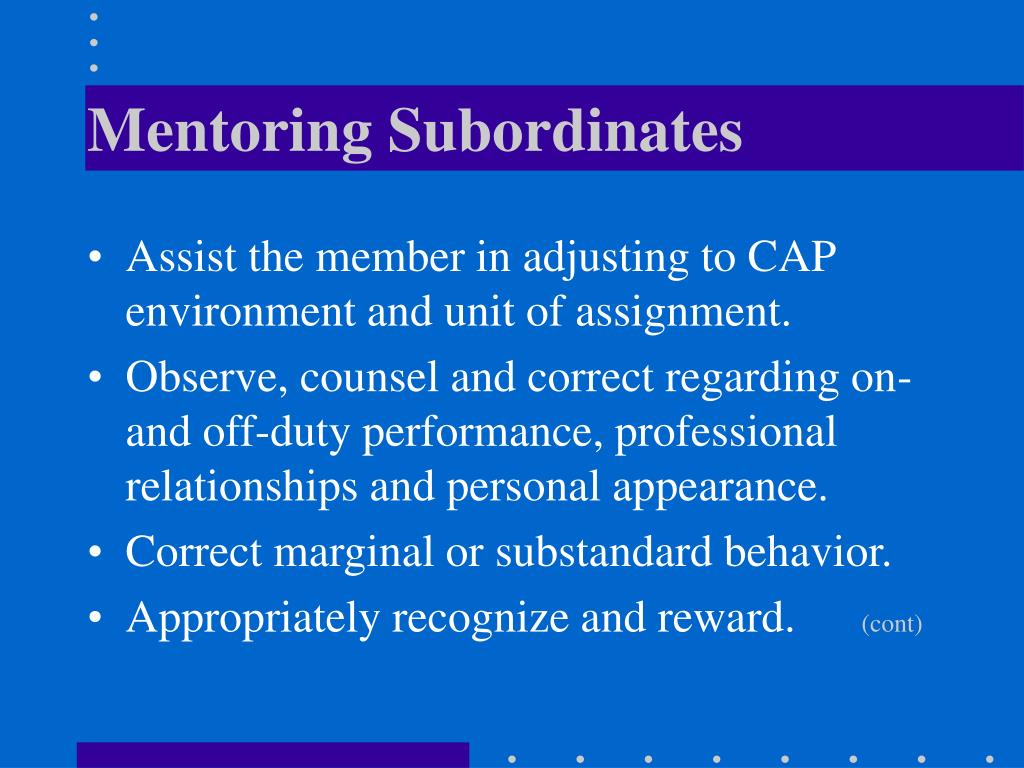 Mentoring Subordinates

• Assist the member in adjusting to CAP environment and unit of assignment.
• Observe, counsel and correct regarding on- and off-duty performance, professional relationships and personal appearance.
• Correct marginal or substandard behavior.
• Appropriately recognize and reward. (cont)